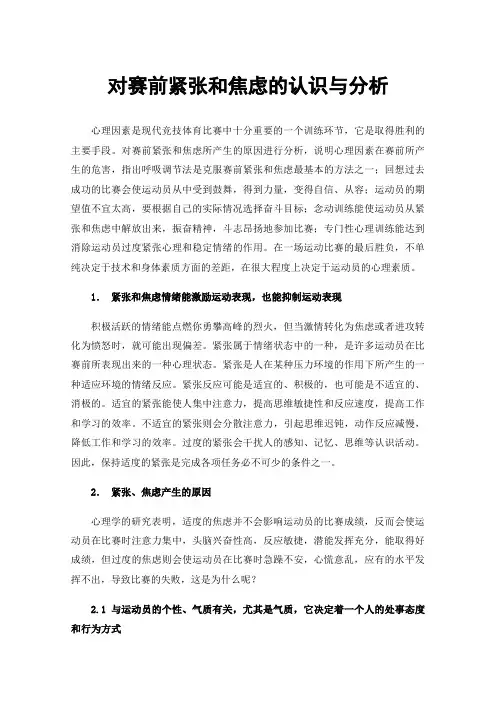 对赛前紧张和焦虑的认识与分析

心理因素是现代竞技体育比赛中十分重要的一个训练环节，它是取得胜利的主要手段。对赛前紧张和焦虑所产生的原因进行分析，说明心理因素在赛前所产生的危害，指出呼吸调节法是克服赛前紧张和焦虑最基本的方法之一；回想过去成功的比赛会使运动员从中受到鼓舞，得到力量，变得自信、从容；运动员的期望值不宜太高，要根据自己的实际情况选择奋斗目标；念动训练能使运动员从紧张和焦虑中解放出来，振奋精神，斗志昂扬地参加比赛；专门性心理训练能达到消除运动员过度紧张心理和稳定情绪的作用。在一场运动比赛的最后胜负，不单纯决定于技术和身体素质方面的差距，在很大程度上决定于运动员的心理素质。

1. 紧张和焦虑情绪能激励运动表现，也能抑制运动表现

积极活跃的情绪能点燃你勇攀高峰的烈火，但当激情转化为焦虑或者进攻转化为愤怒时，就可能出现偏差。紧张属于情绪状态中的一种，是许多运动员在比赛前所表现出来的一种心理状态。紧张是人在某种压力环境的作用下所产生的一种适应环境的情绪反应。紧张反应可能是适宜的、积极的，也可能是不适宜的、消极的。适宜的紧张能使人集中注意力，提高思维敏捷性和反应速度，提高工作和学习的效率。不适宜的紧张则会分散注意力，引起思维迟钝，动作反应减慢，降低工作和学习的效率。过度的紧张会干扰人的感知、记忆、思维等认识活动。因此，保持适度的紧张是完成各项任务必不可少的条件之一。

2. 紧张、焦虑产生的原因

心理学的研究表明，适度的焦虑并不会影响运动员的比赛成绩，反而会使运动员在比赛时注意力集中，头脑兴奋性高，反应敏捷，潜能发挥充分，能取得好成绩，但过度的焦虑则会使运动员在比赛时急躁不安，心慌意乱，应有的水平发挥不出，导致比赛的失败，这是为什么呢？

2.1 与运动员的个性、气质有关，尤其是气质，它决定着一个人的处事态度和行为方式